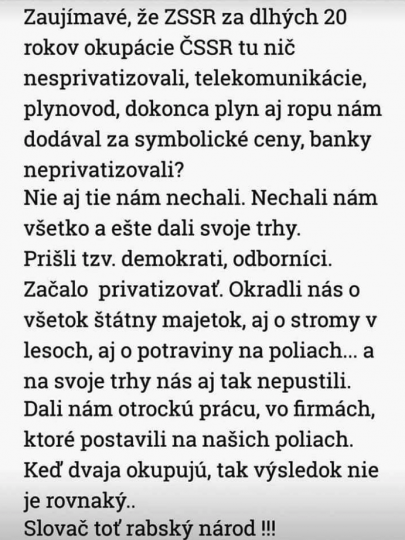 Zaujímavé, že ZSSR za dlhých 20 rokov okupácie ČSSR tu nič nesprivatizovali, telekomunikácie, plynovod, dokonca plyn aj ropu nám dodával za symbolické ceny, banky neprivatizovali?
Nie aj tie nám nechali. Nechali nám všetko a ešte dali svoje trhy.
Prišli tzv. demokrati, odborníci.
Začalo privatizovať. Okradli nás o všetok štátny majetok, aj o stromy v lesoch, aj o potraviny na poliach... a na svoje trhy nás aj tak nepustili.
Dali nám otrockú prácu, vo firmách, ktoré postavili na našich poliach.
Keď dvaja okupujú, tak výsledok nie je rovnaký..
Slovač toť rabský národ !!!